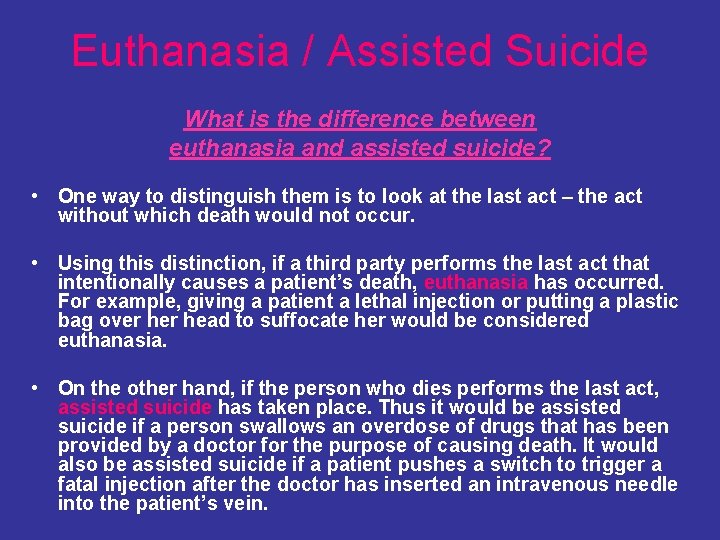 Euthanasia / Assisted Suicide

What is the difference between euthanasia and assisted suicide?

• One way to distinguish them is to look at the last act – the act without which death would not occur.

• Using this distinction, if a third party performs the last act that intentionally causes a patient's death, euthanasia has occurred. For example, giving a patient a lethal injection or putting a plastic bag over her head to suffocate her would be considered euthanasia.

• On the other hand, if the person who dies performs the last act, assisted suicide has taken place. Thus it would be assisted suicide if a person swallows an overdose of drugs that has been provided by a doctor for the purpose of causing death. It would also be assisted suicide if a patient pushes a switch to trigger a fatal injection after the doctor has inserted an intravenous needle into the patient's vein.